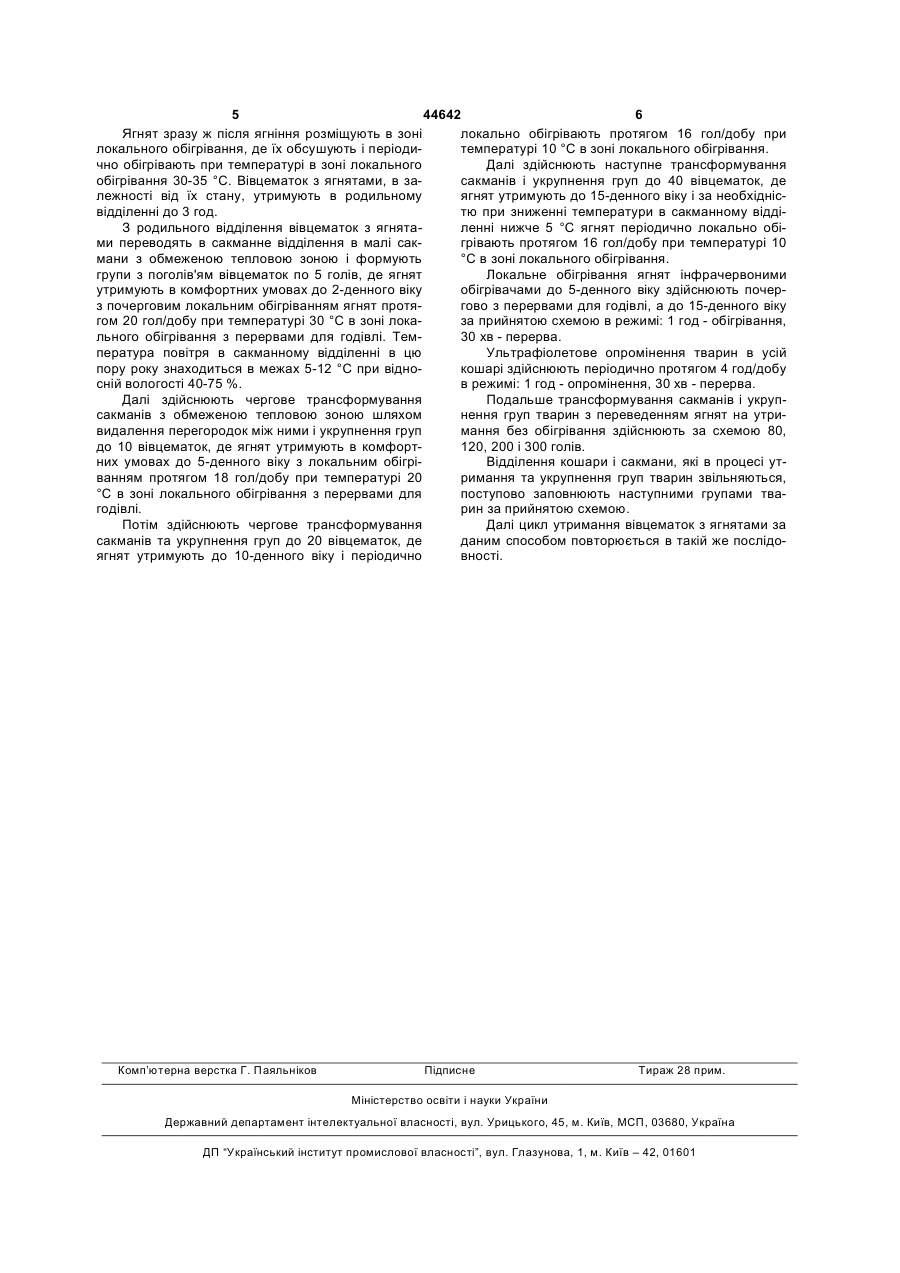 5 44642 6

Ягнят зразу ж після ягніння розміщують в зоні локального обігрівання, де їх обсушують і періодично обігрівають при температурі в зоні локального обігрівання 30-35 °С. Вівцематок з ягнятами, в залежності від їх стану, утримують в родильному відділенні до 3 год.

З родильного відділення вівцематок з ягнятами переводять в сакманне відділення в малі сакмани з обмеженою тепловою зоною і формують групи з поголів'ям вівцематок по 5 голів, де ягнят утримують в комфортних умовах до 2-денного віку з почерговим локальним обігріванням ягнят протягом 20 гол/добу при температурі 30 °С в зоні локального обігрівання з перервами для годівлі. Температура повітря в сакманному відділенні в цю пору року знаходиться в межах 5-12 °С при відносній вологості 40-75 %.

Далі здійснюють чергове трансформування сакманів з обмеженою тепловою зоною шляхом видалення перегородок між ними і укрупнення груп до 10 вівцематок, де ягнят утримують в комфортних умовах до 5-денного віку з локальним обігріванням протягом 18 гол/добу при температурі 20 °С в зоні локального обігрівання з перервами для годівлі.

Потім здійснюють чергове трансформування сакманів та укрупнення груп до 20 вівцематок, де ягнят утримують до 10-денного віку і періодично локально обігрівають протягом 16 гол/добу при температурі 10 °С в зоні локального обігрівання.

Далі здійснюють наступне трансформування сакманів і укрупнення груп до 40 вівцематок, де ягнят утримують до 15-денного віку і за необхідністю при зниженні температури в сакманному відділенні нижче 5 °С ягнят періодично локально обігрівають протягом 16 гол/добу при температурі 10 °С в зоні локального обігрівання.

Локальне обігрівання ягнят інфрачервоними обігрівачами до 5-денного віку здійснюють почергово з перервами для годівлі, а до 15-денного віку за прийнятою схемою в режимі: 1 год - обігрівання, 30 хв - перерва.

Ультрафіолетове опромінення тварин в усій кошарі здійснюють періодично протягом 4 год/добу в режимі: 1 год - опромінення, 30 хв - перерва.

Подальше трансформування сакманів і укрупнення груп тварин з переведенням ягнят на утримання без обігрівання здійснюють за схемою 80, 120, 200 і 300 голів.

Відділення кошари і сакмани, які в процесі утримання та укрупнення груп тварин звільняються, поступово заповнюють наступними групами тварин за прийнятою схемою.

Далі цикл утримання вівцематок з ягнятами за даним способом повторюється в такій же послідовності.

Комп'ютерна верстка Г. Паяльніков Підписне Тираж 28 прим.

Міністерство освіти і науки України

Державний департамент інтелектуальної власності, вул. Урицького, 45, м. Київ, МСП, 03680, Україна

ДП "Український інститут промислової власності", вул. Глазунова, 1, м. Київ – 42, 01601